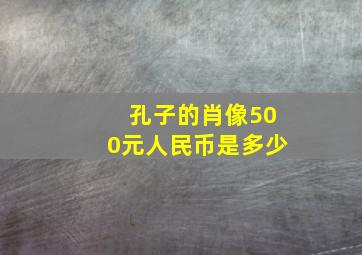 孔子的肖像500元人民币是多少